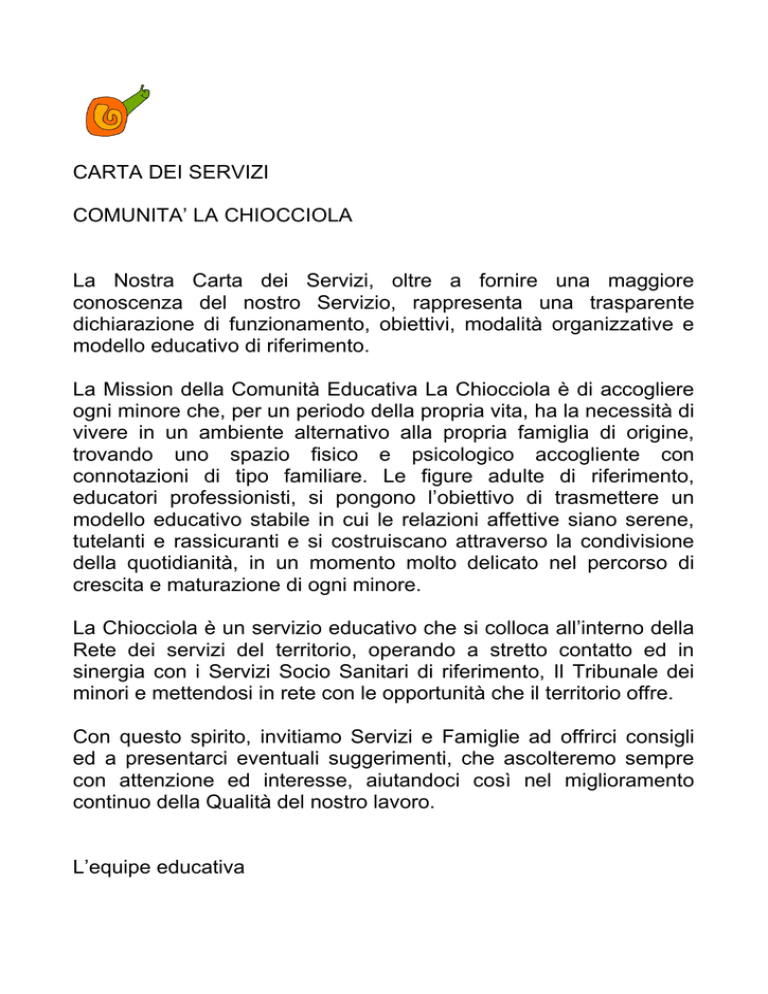 CARTA DEI SERVIZI

COMUNITA' LA CHIOCCIOLA

La Nostra Carta dei Servizi, oltre a fornire una maggiore conoscenza del nostro Servizio, rappresenta una trasparente dichiarazione di funzionamento, obiettivi, modalità organizzative e modello educativo di riferimento.

La Mission della Comunità Educativa La Chiocciola è di accogliere ogni minore che, per un periodo della propria vita, ha la necessità di vivere in un ambiente alternativo alla propria famiglia di origine, trovando uno spazio fisico e psicologico accogliente con connotazioni di tipo familiare. Le figure adulte di riferimento, educatori professionisti, si pongono l'obiettivo di trasmettere un modello educativo stabile in cui le relazioni affettive siano serene, tutelanti e rassicuranti e si costruiscano attraverso la condivisione della quotidianità, in un momento molto delicato nel percorso di crescita e maturazione di ogni minore.

La Chiocciola è un servizio educativo che si colloca all'interno della Rete dei servizi del territorio, operando a stretto contatto ed in sinergia con i Servizi Socio Sanitari di riferimento, Il Tribunale dei minori e mettendosi in rete con le opportunità che il territorio offre.

Con questo spirito, invitiamo Servizi e Famiglie ad offrirci consigli ed a presentarci eventuali suggerimenti, che ascolteremo sempre con attenzione ed interesse, aiutandoci così nel miglioramento continuo della Qualità del nostro lavoro.

L'equipe educativa